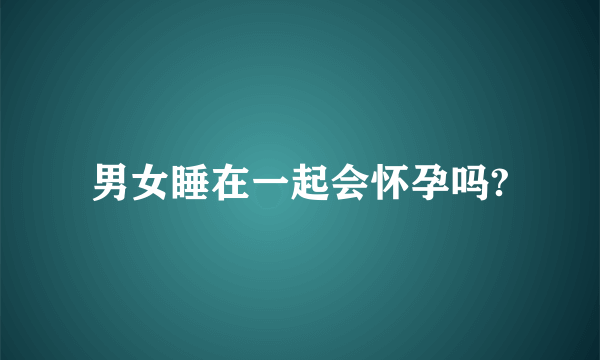 男女睡在一起会怀孕吗?